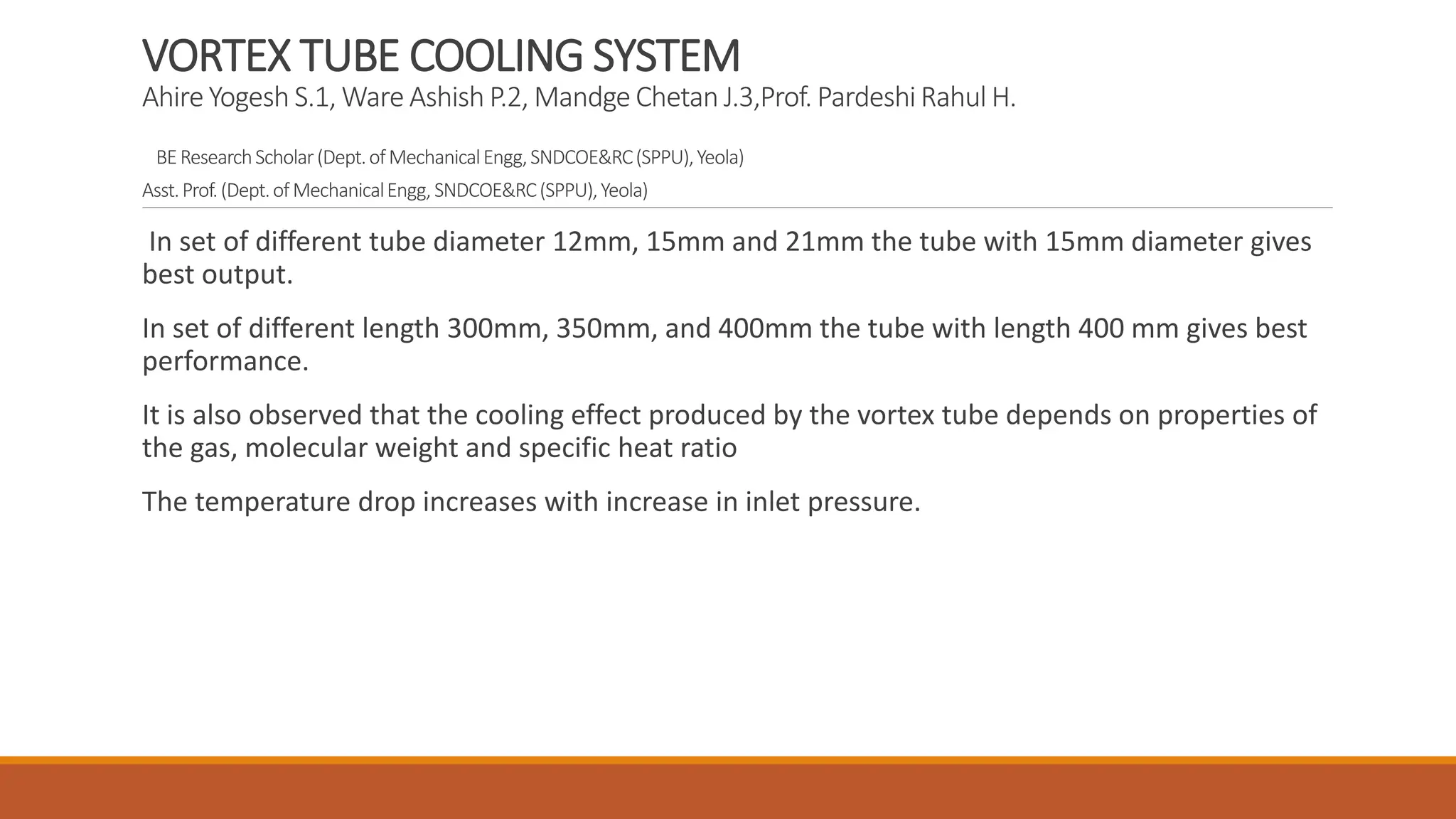 VORTEX TUBE COOLING SYSTEM
Ahire Yogesh S.1, Ware Ashish P.2, Mandge Chetan J.3,Prof. Pardeshi Rahul H.

BE Research Scholar (Dept. of Mechanical Engg, SNDCOE&RC (SPPU), Yeola)
Asst. Prof. (Dept. of Mechanical Engg, SNDCOE&RC (SPPU), Yeola)

In set of different tube diameter 12mm, 15mm and 21mm the tube with 15mm diameter gives best output.

In set of different length 300mm, 350mm, and 400mm the tube with length 400 mm gives best performance.

It is also observed that the cooling effect produced by the vortex tube depends on properties of the gas, molecular weight and specific heat ratio

The temperature drop increases with increase in inlet pressure.